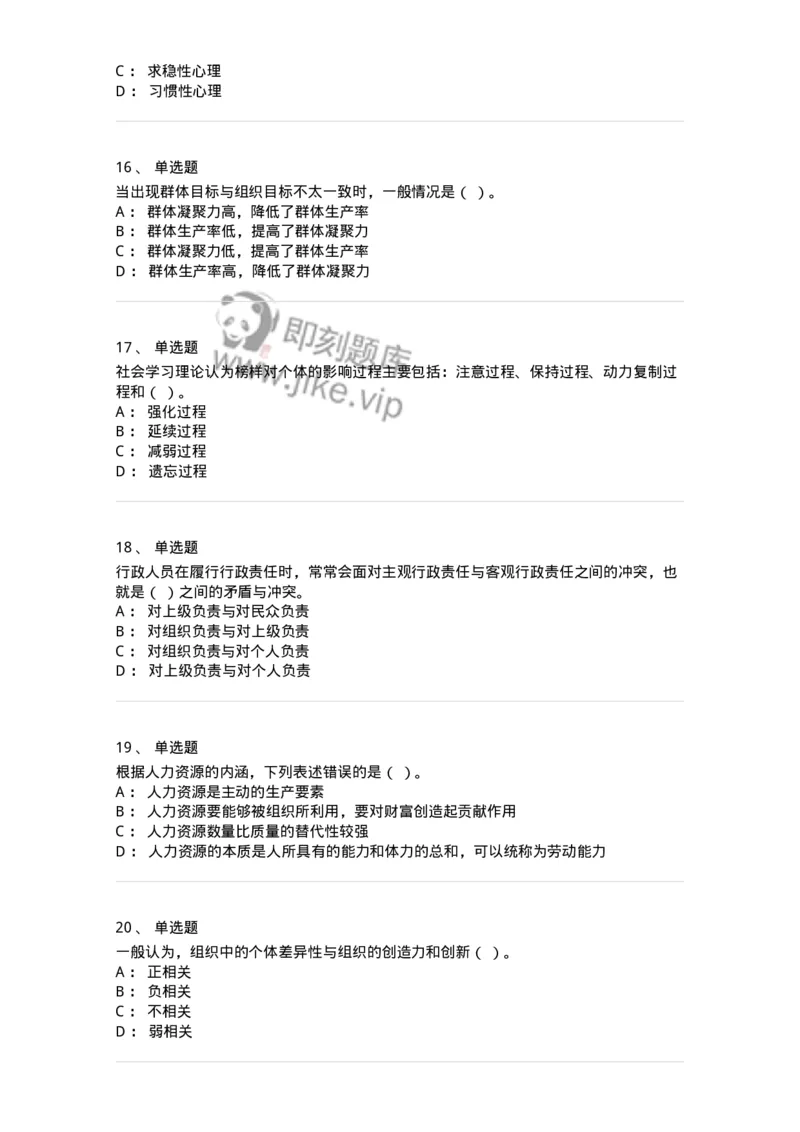 C： 求稳性心理
D： 习惯性心理

16、 单选题
当出现群体目标与组织目标不太一致时，一般情况是（ ）。
A： 群体凝聚力高，降低了群体生产率
B： 群体生产率低，提高了群体凝聚力
C： 群体凝聚力低，提高了群体生产率
D： 群体生产率高，降低了群体凝聚力

即刻题库
www.jike.vip

17、 单选题
社会学习理论认为榜样对个体的影响过程主要包括：注意过程、保持过程、动力复制过程和（ ）。
A： 强化过程
B： 延续过程
C： 减弱过程
D： 遗忘过程

18、 单选题
行政人员在履行行政责任时，常常会面对主观行政责任与客观行政责任之间的冲突，也就是（ ）之间的矛盾与冲突。
A： 对上级负责与对民众负责
B： 对组织负责与对上级负责
C： 对组织负责与对个人负责
D： 对上级负责与对个人负责

19、 单选题
根据人力资源的内涵，下列表述错误的是（ ）。
A： 人力资源是主动的生产要素
B： 人力资源要能够被组织所利用，要对财富创造起贡献作用
C： 人力资源数量比质量的替代性较强
D： 人力资源的本质是人所具有的能力和体力的总和，可以统称为劳动能力

20、 单选题
一般认为，组织中的个体差异性与组织的创造力和创新（ ）。
A： 正相关
B： 负相关
C： 不相关
D： 弱相关